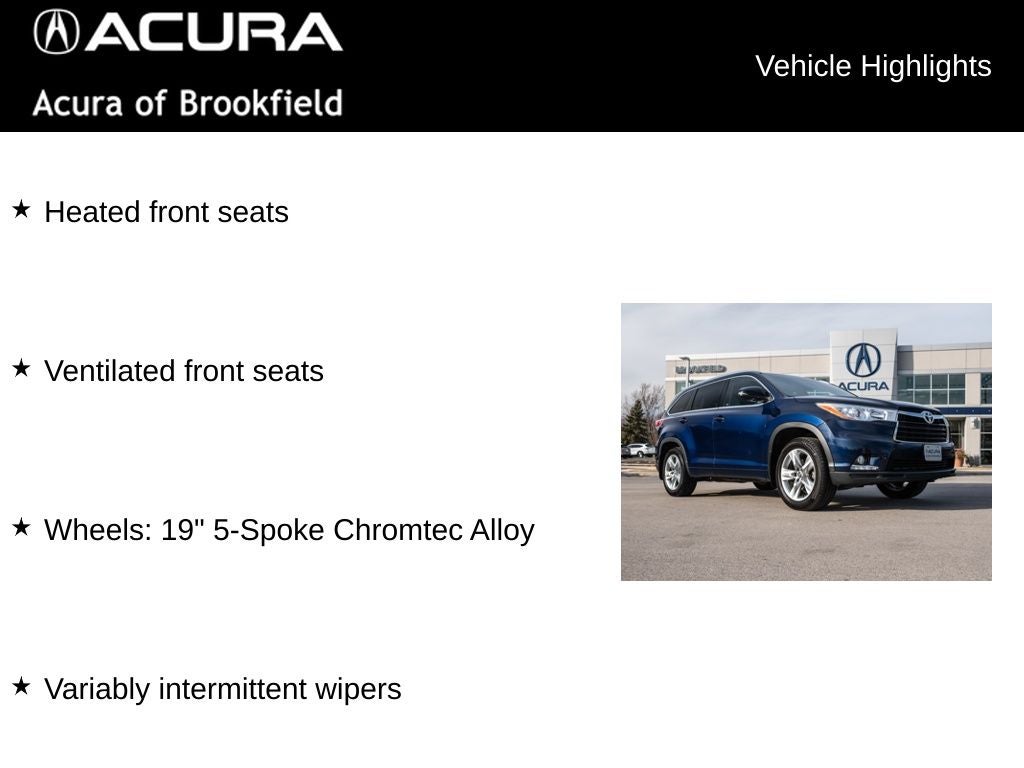 ACURA

Acura of Brookfield

Vehicle Highlights

★ Heated front seats

★ Ventilated front seats

★ Wheels: 19" 5-Spoke Chromtec Alloy

★ Variably intermittent wipers